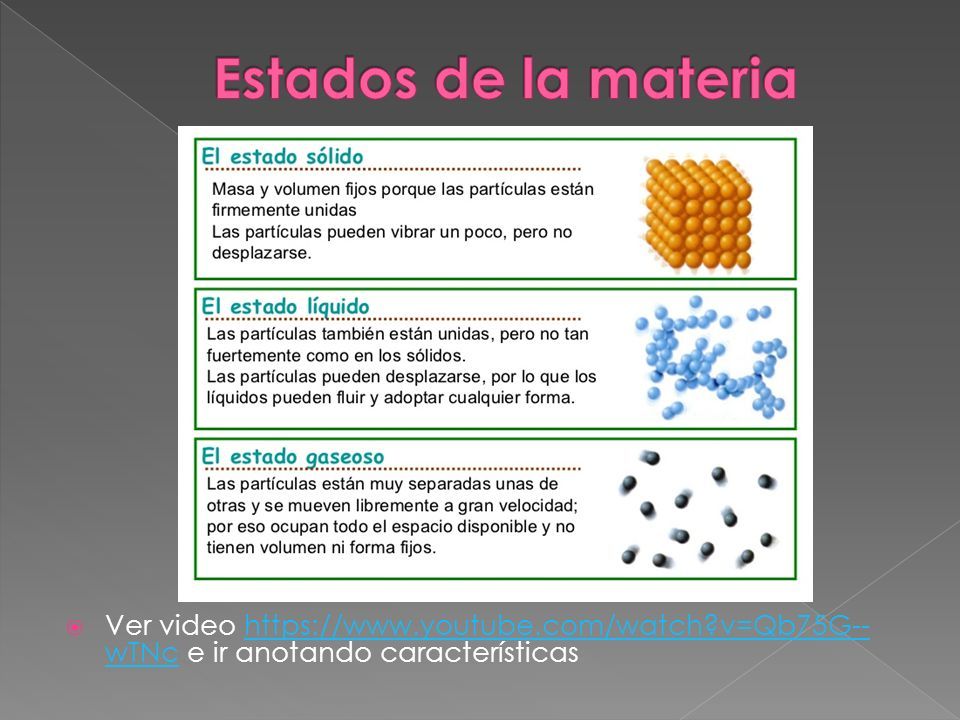 Estados de la materia

El estado sólido

Masa y volumen fijos porque las partículas están firmemente unidas
Las partículas pueden vibrar un poco, pero no desplazarse.

El estado líquido

Las partículas también están unidas, pero no tan fuertemente como en los sólidos.
Las partículas pueden desplazarse, por lo que los líquidos pueden fluir y adoptar cualquier forma.

El estado gaseoso

Las partículas están muy separadas unas de otras y se mueven libremente a gran velocidad; por eso ocupan todo el espacio disponible y no tienen volumen ni forma fijos.

Ver video https://www.youtube.com/watch?v=Qb75G--wTNc e ir anotando características